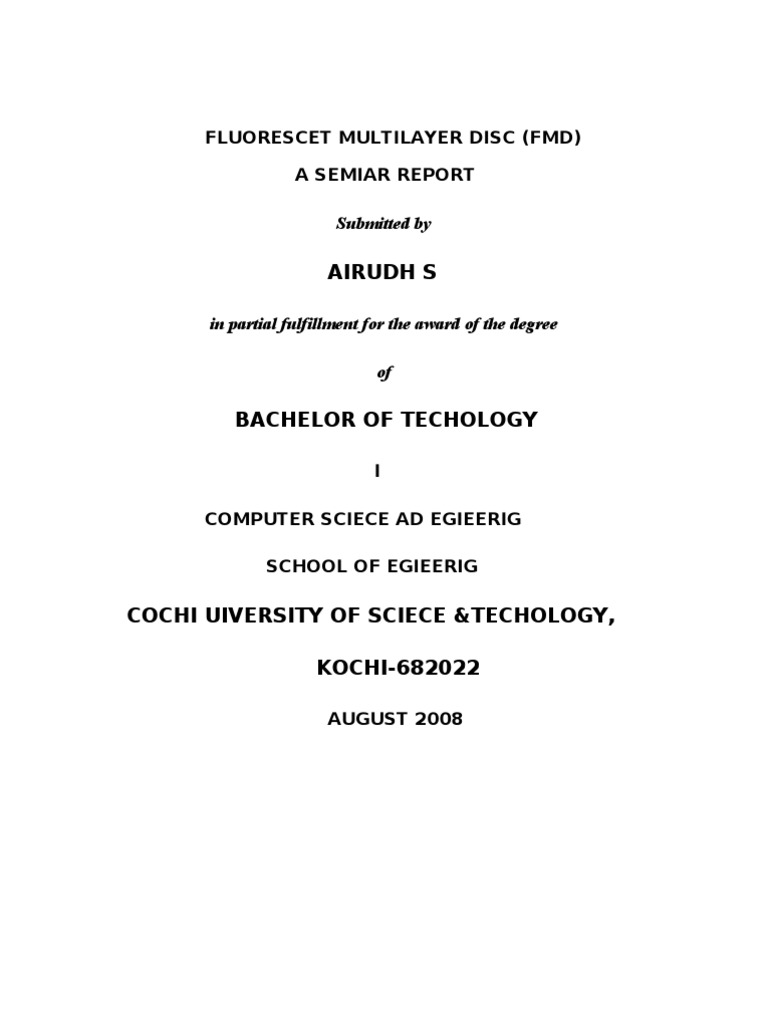 FLUORESCET MULTILAYER DISC (FMD)

A SEMIAR REPORT

Submitted by

AIRUDH S

in partial fulfillment for the award of the degree

of

BACHELOR OF TECHOLOGY

I

COMPUTER SCIECE AD EGIEERIG

SCHOOL OF EGIEERIG

COCHI UIVERSITY OF SCIECE &TECHOLOGY,

KOCHI-682022

AUGUST 2008